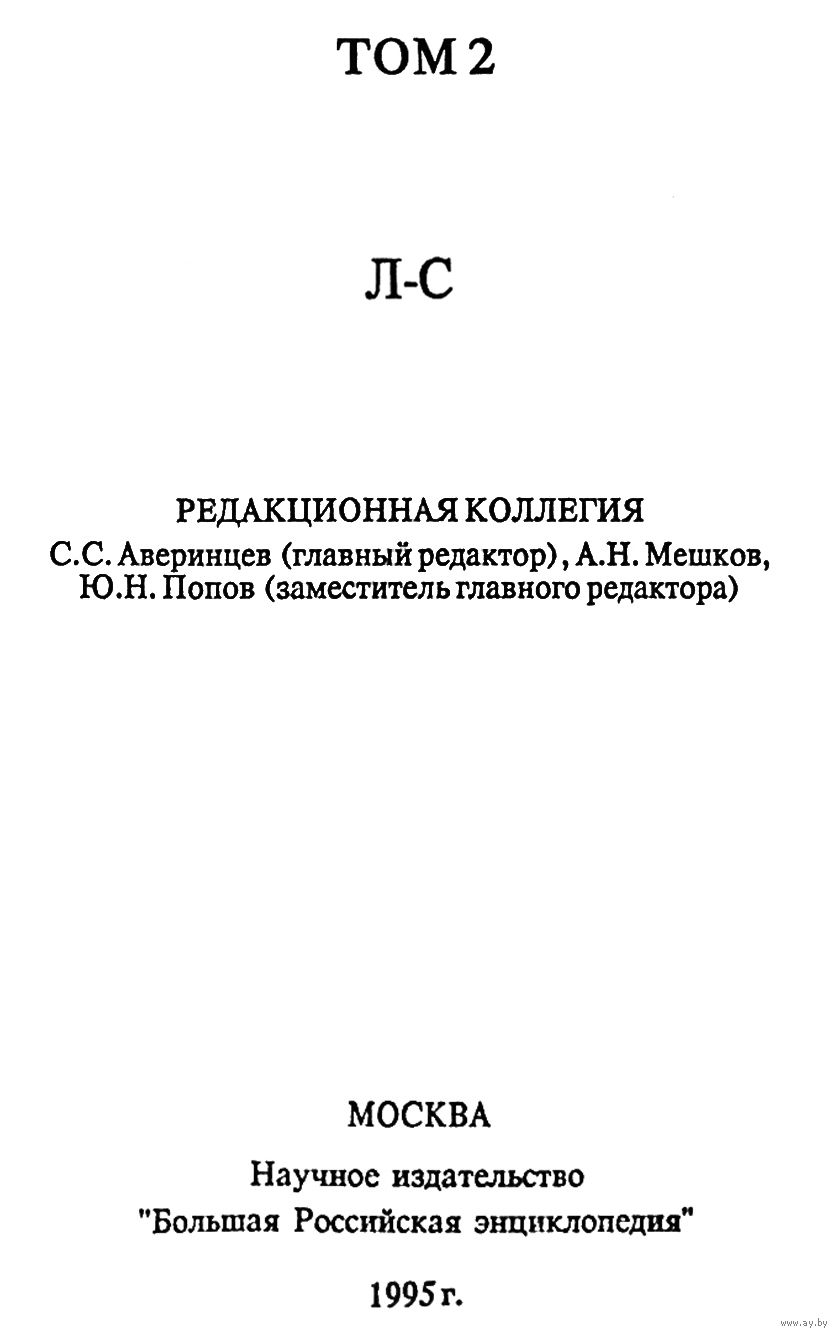 ТОМ 2

Л-С

РЕДАКЦИОННАЯ КОЛЛЕГИЯ
С.С. Аверинцев (главный редактор), А.Н. Мешков, Ю.Н. Попов (заместитель главного редактора)

МОСКВА

Научное издательство "Большая Российская энциклопедия"

1995 г.

www.ay.by